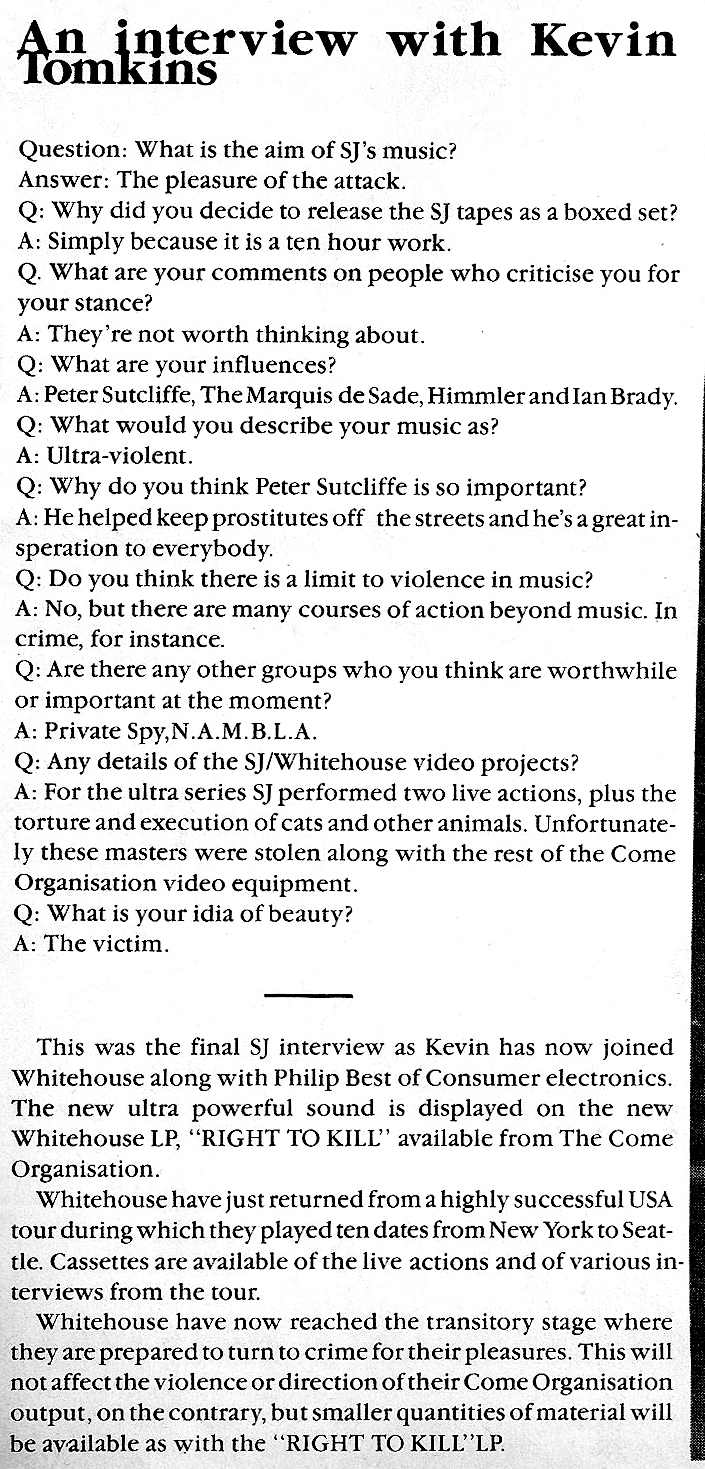 An interview with Kevin Tomkins

Question: What is the aim of SJ's music?
Answer: The pleasure of the attack.
Q: Why did you decide to release the SJ tapes as a boxed set?
A: Simply because it is a ten hour work.
Q. What are your comments on people who criticise you for your stance?
A: They're not worth thinking about.
Q: What are your influences?
A: Peter Sutcliffe, The Marquis de Sade, Himmler and Ian Brady.
Q: What would you describe your music as?
A: Ultra-violent.
Q: Why do you think Peter Sutcliffe is so important?
A: He helped keep prostitutes off the streets and he's a great insperation to everybody.
Q: Do you think there is a limit to violence in music?
A: No, but there are many courses of action beyond music. In crime, for instance.
Q: Are there any other groups who you think are worthwhile or important at the moment?
A: Private Spy,N.A.M.B.L.A.
Q: Any details of the SJ/Whitehouse video projects?
A: For the ultra series SJ performed two live actions, plus the torture and execution of cats and other animals. Unfortunately these masters were stolen along with the rest of the Come Organisation video equipment.
Q: What is your idia of beauty?
A: The victim.

This was the final SJ interview as Kevin has now joined Whitehouse along with Philip Best of Consumer electronics. The new ultra powerful sound is displayed on the new Whitehouse LP, "RIGHT TO KILL" available from The Come Organisation.

Whitehouse have just returned from a highly successful USA tour during which they played ten dates from New York to Seattle. Cassettes are available of the live actions and of various interviews from the tour.

Whitehouse have now reached the transitory stage where they are prepared to turn to crime for their pleasures. This will not affect the violence or direction of their Come Organisation output, on the contrary, but smaller quantities of material will be available as with the "RIGHT TO KILL"LP.